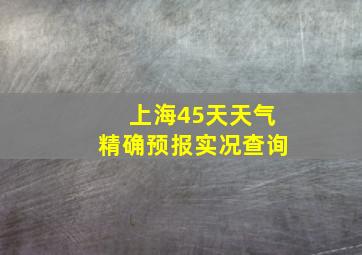 上海45天天气
精确预报实况查询